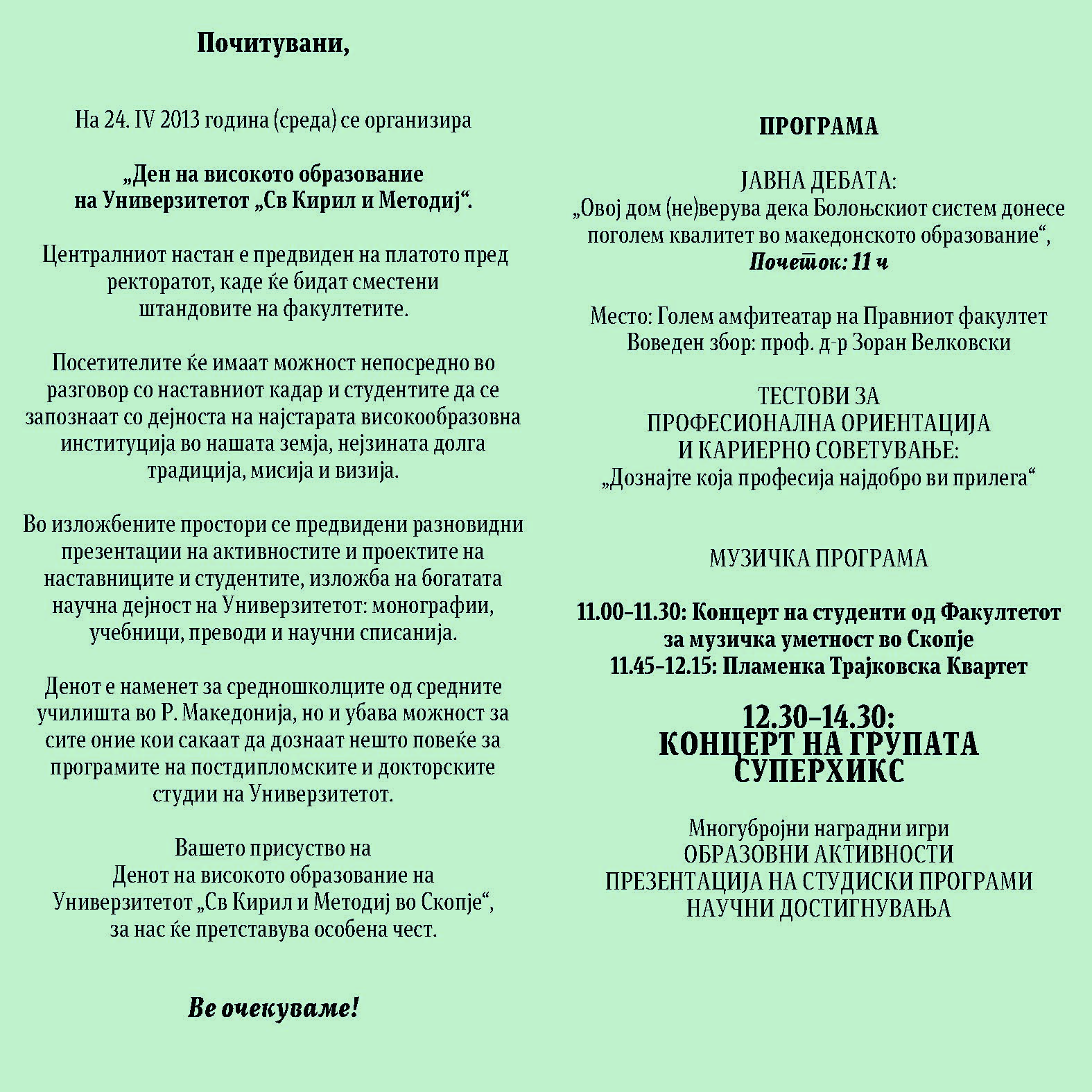 Почитувани,

На 24. IV 2013 година (среда) се организира

„Ден на високото образование на Универзитетот „Св Кирил и Методиј“.

Централниот настан е предвиден на платото пред ректоратот, каде ќе бидат сместени штандовите на факултетите.

Посетителите ќе имаат можност непосредно во разговор со наставниот кадар и студентите да се запознаат со дејноста на најстарата високообразовна институција во нашата земја, нејзината долга традиција, мисија и визија.

Во изложбените простори се предвидени разновидни презентации на активностите и проектите на наставниците и студентите, изложба на богатата научна дејност на Универзитетот: монографии, учебници, преводи и научни списанија.

Денот е наменет за средношколците од средните училишта во Р. Македонија, но и убава можност за сите оние кои сакаат да дознаат нешто повеќе за програмите на постдипломските и докторските студии на Универзитетот.

Вашето присуство на Денот на високото образование на Универзитетот „Св Кирил и Методиј во Скопје“, за нас ќе претставува особена чест.

Ве очекуваме!

ПРОГРАМА

ЈАВНА ДЕБАТА:
„Овој дом (не)верува дека Болоњскиот систем донесе поголем квалитет во македонското образование“,
Почеток: 11 ч

Место: Голем амфитеатар на Правниот факултет
Воведен збор: проф. д-р Зоран Велковски

ТЕСТОВИ ЗА ПРОФЕСИОНАЛНА ОРИЕНТАЦИЈА И КАРИЕРНО СОВЕТУВАЊЕ:
„Дознајте која професија најдобро ви прилега“

МУЗИЧКА ПРОГРАМА

11.00–11.30: Концерт на студенти од Факултетот за музичка уметност во Скопје
11.45–12.15: Пламенка Трајковска Квартет

12.30–14.30:
КОНЦЕРТ НА ГРУПАТА СУПЕРХИКС

Многубројни наградни игри
ОБРАЗОВНИ АКТИВНОСТИ
ПРЕЗЕНТАЦИЈА НА СТУДИСКИ ПРОГРАМИ
НАУЧНИ ДОСТИГНУВАЊА